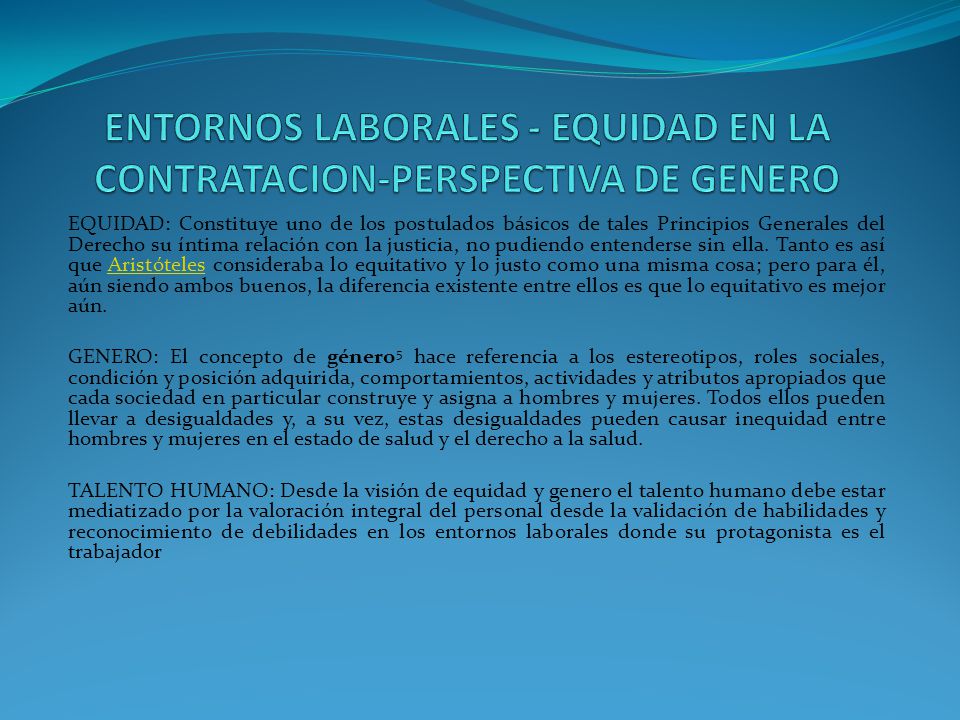 ENTORNOS LABORALES - EQUIDAD EN LA CONTRATACION-PERSPECTIVA DE GENERO

EQUIDAD: Constituye uno de los postulados básicos de tales Principios Generales del Derecho su íntima relación con la justicia, no pudiendo entenderse sin ella. Tanto es así que Aristóteles consideraba lo equitativo y lo justo como una misma cosa; pero para él, aún siendo ambos buenos, la diferencia existente entre ellos es que lo equitativo es mejor aún.

GENERO: El concepto de género$^5$ hace referencia a los estereotipos, roles sociales, condición y posición adquirida, comportamientos, actividades y atributos apropiados que cada sociedad en particular construye y asigna a hombres y mujeres. Todos ellos pueden llevar a desigualdades y, a su vez, estas desigualdades pueden causar inequidad entre hombres y mujeres en el estado de salud y el derecho a la salud.

TALENTO HUMANO: Desde la visión de equidad y genero el talento humano debe estar mediatizado por la valoración integral del personal desde la validación de habilidades y reconocimiento de debilidades en los entornos laborales donde su protagonista es el trabajador